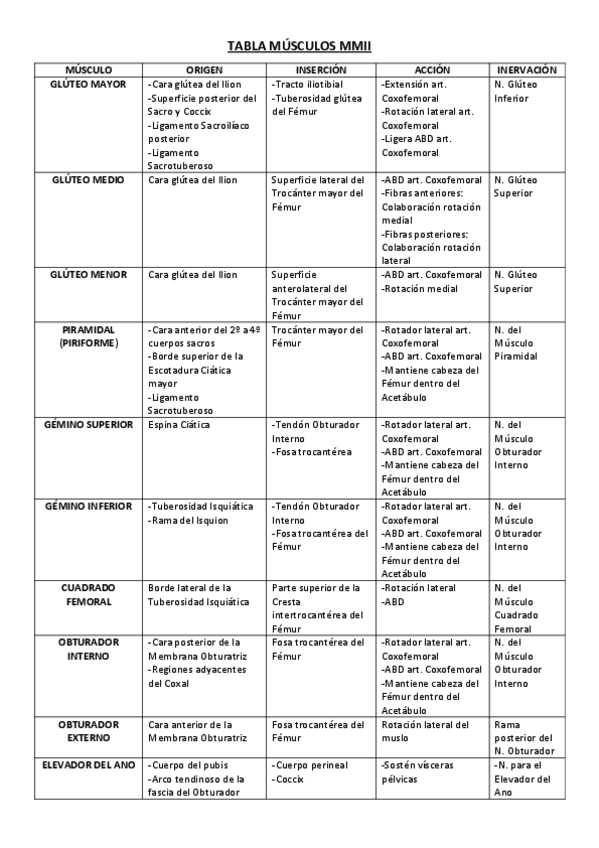 TABLA MÚSCULOS MMII

| MÚSCULO | ORIGEN | INSERCIÓN | ACCIÓN | INERVACIÓN |
|---|---|---|---|---|
| GLÚTEO MAYOR | -Cara glútea del Ilion -Superficie posterior del Sacro y Coccix -Ligamento Sacroilíaco posterior -Ligamento Sacrotuberoso | -Tracto iliotibial -Tuberosidad glútea del Fémur | -Extensión art. Coxofemoral -Rotación lateral art. Coxofemoral -Ligera ABD art. Coxofemoral | N. Glúteo Inferior |
| GLÚTEO MEDIO | Cara glútea del Ilion | Superficie lateral del Trocánter mayor del Fémur | -ABD art. Coxofemoral -Fibras anteriores: Colaboración rotación medial -Fibras posteriores: Colaboración rotación lateral | N. Glúteo Superior |
| GLÚTEO MENOR | Cara glútea del Ilion | Superficie anterolateral del Trocánter mayor del Fémur | -ABD art. Coxofemoral -Rotación medial | N. Glúteo Superior |
| PIRAMIDAL (PIRIFORME) | -Cara anterior del 2º a 4º cuerpos sacros -Borde superior de la Escotadura Ciática mayor -Ligamento Sacrotuberoso | Trocánter mayor del Fémur | -Rotador lateral art. Coxofemoral -ABD art. Coxofemoral -Mantiene cabeza del Fémur dentro del Acetábulo | N. del Músculo Piramidal |
| GÉMINO SUPERIOR | Espina Ciática | -Tendón Obturador Interno -Fosa trocantérea | -Rotador lateral art. Coxofemoral -ABD art. Coxofemoral -Mantiene cabeza del Fémur dentro del Acetábulo | N. del Músculo Obturador Interno |
| GÉMINO INFERIOR | -Tuberosidad Isquiática -Rama del Isquion | -Tendón Obturador Interno -Fosa trocantérea del Fémur | -Rotador lateral art. Coxofemoral -ABD art. Coxofemoral -Mantiene cabeza del Fémur dentro del Acetábulo | N. del Músculo Obturador Interno |
| CUADRADO FEMORAL | Borde lateral de la Tuberosidad Isquiática | Parte superior de la Cresta intertrocantérea del Fémur | -Rotación lateral -ABD | N. del Músculo Cuadrado Femoral |
| OBTURADOR INTERNO | -Cara posterior de la Membrana Obturatriz -Regiones adyacentes del Coxal | Fosa trocantérea del Fémur | -Rotador lateral art. Coxofemoral -ABD art. Coxofemoral -Mantiene cabeza del Fémur dentro del Acetábulo | N. del Músculo Obturador Interno |
| OBTURADOR EXTERNO | Cara anterior de la Membrana Obturatriz | Fosa trocantérea del Fémur | Rotación lateral del muslo | Rama posterior del N. Obturador |
| ELEVADOR DEL ANO | -Cuerpo del pubis -Arco tendinoso de la fascia del Obturador | -Cuerpo perineal -Coccix | -Sostén vísceras pélvicas | -N. para el Elevador del Ano |